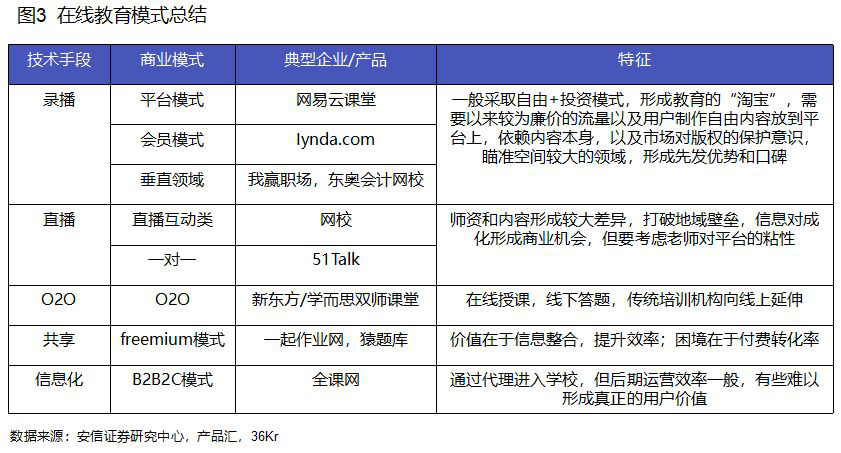 图3 在线教育模式总结

| 技术手段 | 商业模式 | 典型企业/产品 | 特征 |
|---|---|---|---|
| 录播 | 平台模式 | 网易云课堂 | 一般采取自由+投资模式，形成教育的“淘宝”，需要以来较为廉价的流量以及用户制作自由内容放到平台上，依赖内容本身，以及市场对版权的保护意识，瞄准空间较大的领域，形成先发优势和口碑 |
| | 会员模式 | lynda.com | |
| | 垂直领域 | 我赢职场，东奥会计网校 | |
| 直播 | 直播互动类 | 网校 | 师资和内容形成较大差异，打破地域壁垒，信息对成化形成商业机会，但要考虑老师对平台的粘性 |
| | 一对一 | 51Talk | |
| O2O | O2O | 新东方/学而思双师课堂 | 在线授课，线下答题，传统培训机构向线上延伸 |
| 共享 | freemium模式 | 一起作业网，猿题库 | 价值在于信息整合，提升效率；困境在于付费转化率 |
| 信息化 | B2B2C模式 | 全课网 | 通过代理进入学校，但后期运营效率一般，有些难以形成真正的用户价值 |

数据来源：安信证券研究中心，产品汇，36Kr